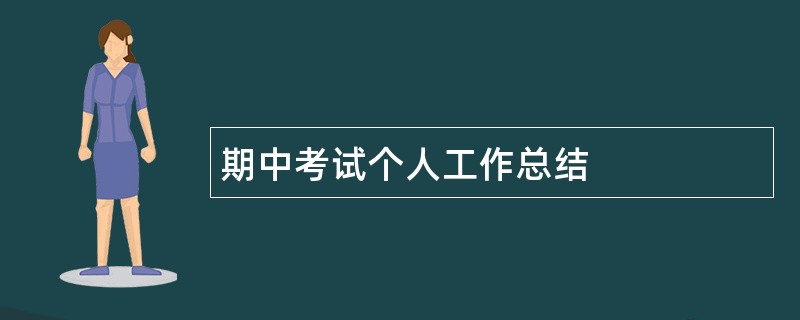 期中考试个人工作总结